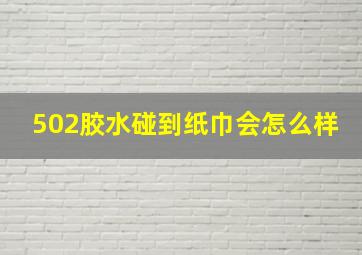 502胶水碰到纸巾会怎么样